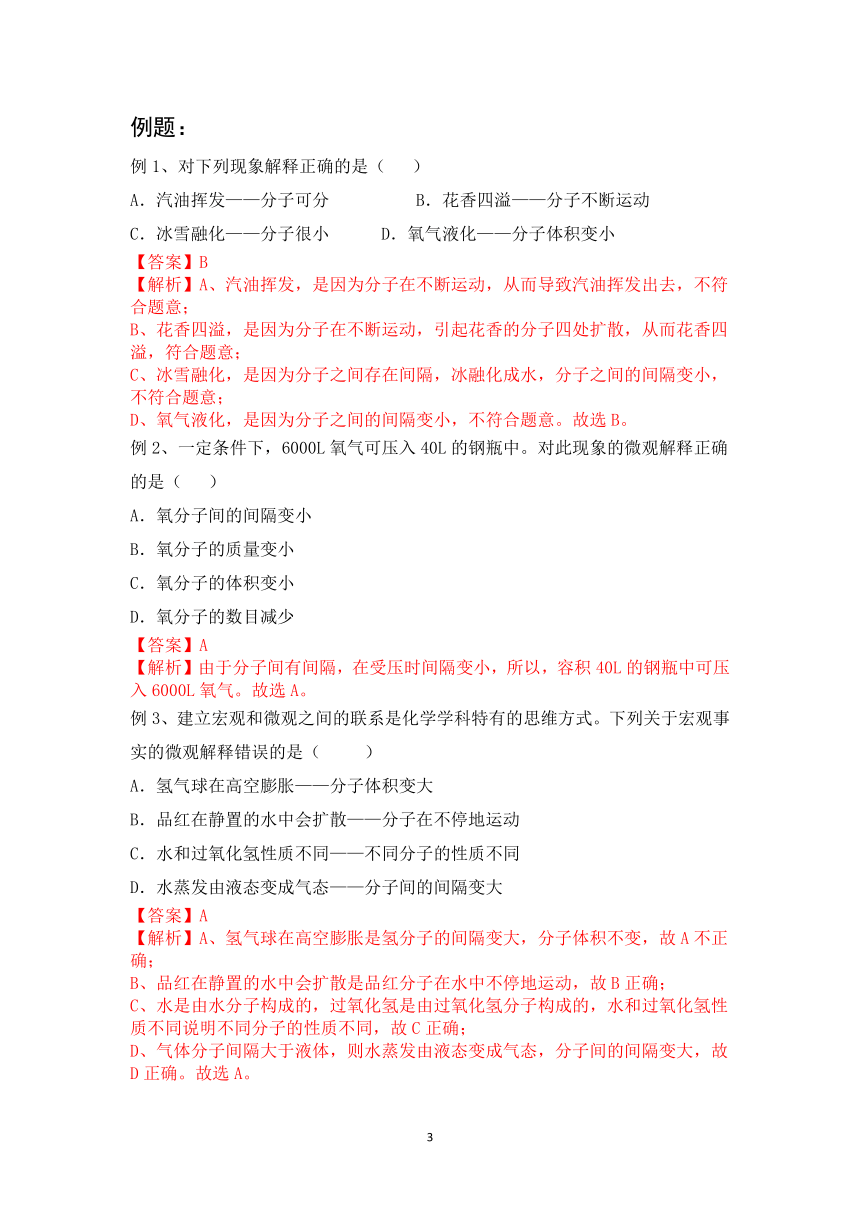 例题：

例 1、对下列现象解释正确的是（　　）

A．汽油挥发——分子可分　　　　B．花香四溢——分子不断运动

C．冰雪融化——分子很小　　　D．氧气液化——分子体积变小

【答案】B

【解析】A、汽油挥发，是因为分子在不断运动，从而导致汽油挥发出去，不符合题意；

B、花香四溢，是因为分子在不断运动，引起花香的分子四处扩散，从而花香四溢，符合题意；

C、冰雪融化，是因为分子之间存在间隔，冰融化成水，分子之间的间隔变小，不符合题意；

D、氧气液化，是因为分子之间的间隔变小，不符合题意。故选 B。

例 2、一定条件下，6000L 氧气可压入 40L 的钢瓶中。对此现象的微观解释正确的是（　　）

A．氧分子间的间隔变小

B．氧分子的质量变小

C．氧分子的体积变小

D．氧分子的数目减少

【答案】A

【解析】由于分子间有间隔，在受压时间隔变小，所以，容积 40L 的钢瓶中可压入 6000L 氧气。故选 A。

例 3、建立宏观和微观之间的联系是化学学科特有的思维方式。下列关于宏观事实的微观解释错误的是（　　）

A．氢气球在高空膨胀——分子体积变大

B．品红在静置的水中会扩散——分子在不停地运动

C．水和过氧化氢性质不同——不同分子的性质不同

D．水蒸发由液态变成气态——分子间的间隔变大

【答案】A

【解析】A、氢气球在高空膨胀是氢分子的间隔变大，分子体积不变，故 A 不正确；

B、品红在静置的水中会扩散是品红分子在水中不停地运动，故 B 正确；

C、水是由水分子构成的，过氧化氢是由过氧化氢分子构成的，水和过氧化氢性质不同说明不同分子的性质不同，故 C 正确；

D、气体分子间隔大于液体，则水蒸发由液态变成气态，分子间的间隔变大，故 D 正确。故选 A。

3